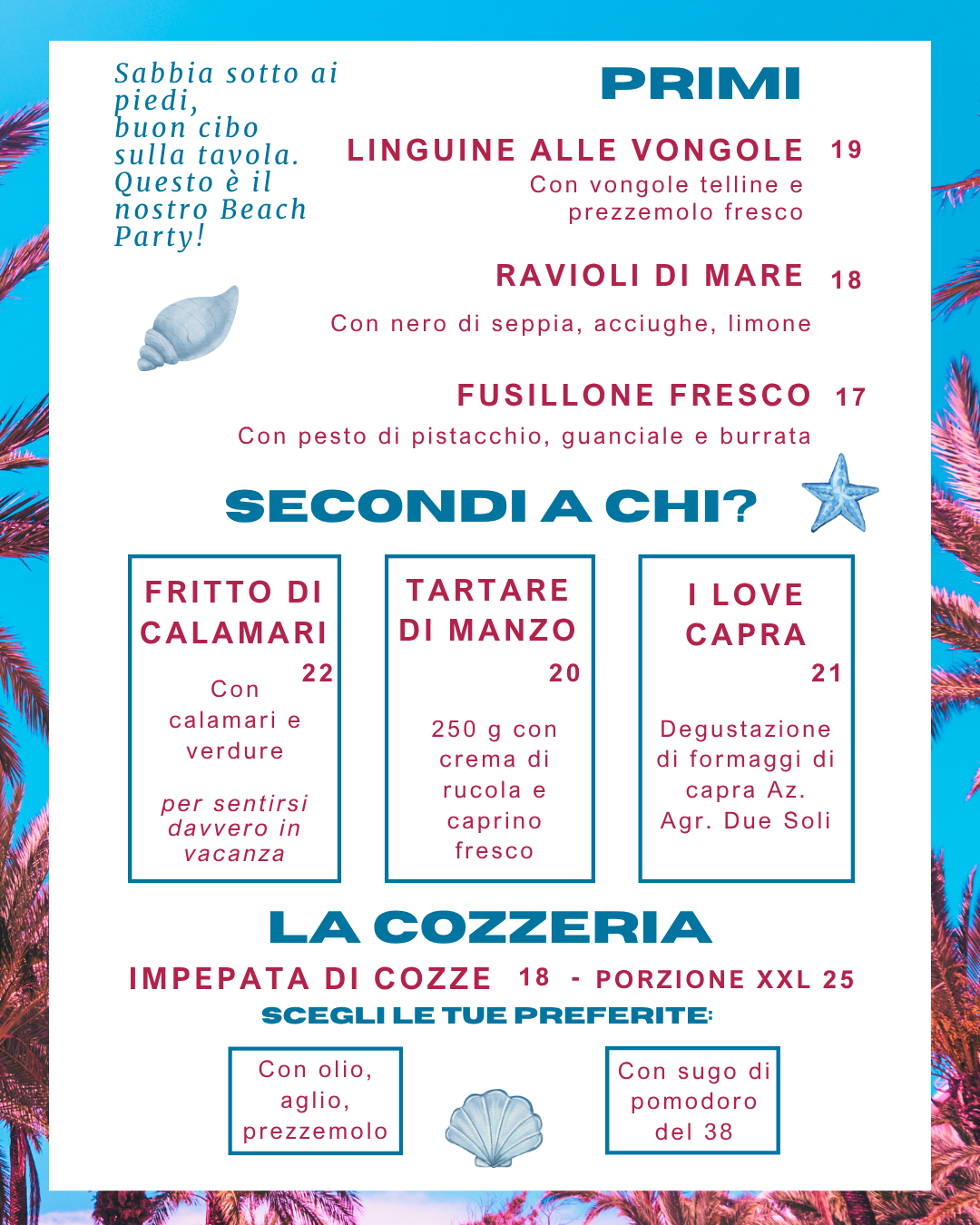 Sabbia sotto ai piedi, buon cibo sulla tavola. Questo è il nostro Beach Party!

PRIMI

LINGUINE ALLE VONGOLE 19
Con vongole telline e prezzemolo fresco

RAVIOLI DI MARE 18
Con nero di seppia, acciughe, limone

FUSILLONE FRESCO 17
Con pesto di pistacchio, guanciale e burrata

SECONDI A CHI?

FRITTO DI CALAMARI
22
Con calamari e verdure

per sentirsi davvero in vacanza

TARTARE DI MANZO
20
250 g con crema di rucola e caprino fresco

I LOVE CAPRA
21
Degustazione di formaggi di capra Az. Agr. Due Soli

LA COZZERIA

IMPEPATA DI COZZE 18 - PORZIONE XXL 25

SCEGLI LE TUE PREFERITE:

Con olio, aglio, prezzemolo

Con sugo di pomodoro del 38